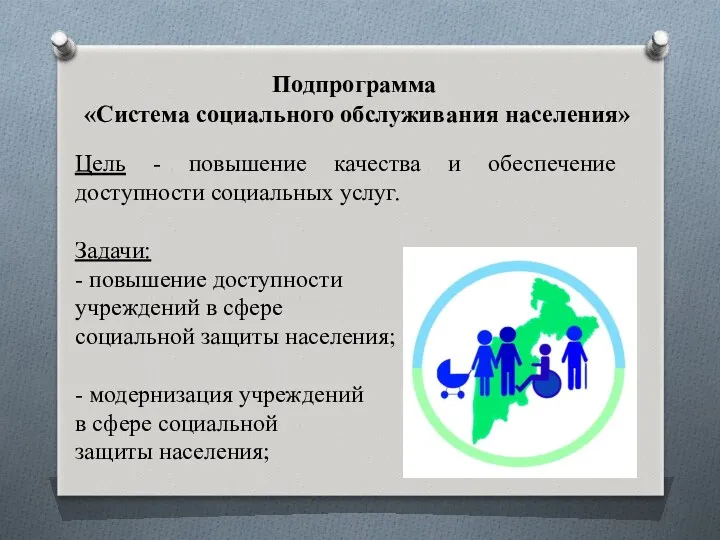 Подпрограмма
«Система социального обслуживания населения»

Цель - повышение качества и обеспечение доступности социальных услуг.

Задачи:
- повышение доступности учреждений в сфере социальной защиты населения;

- модернизация учреждений в сфере социальной защиты населения;